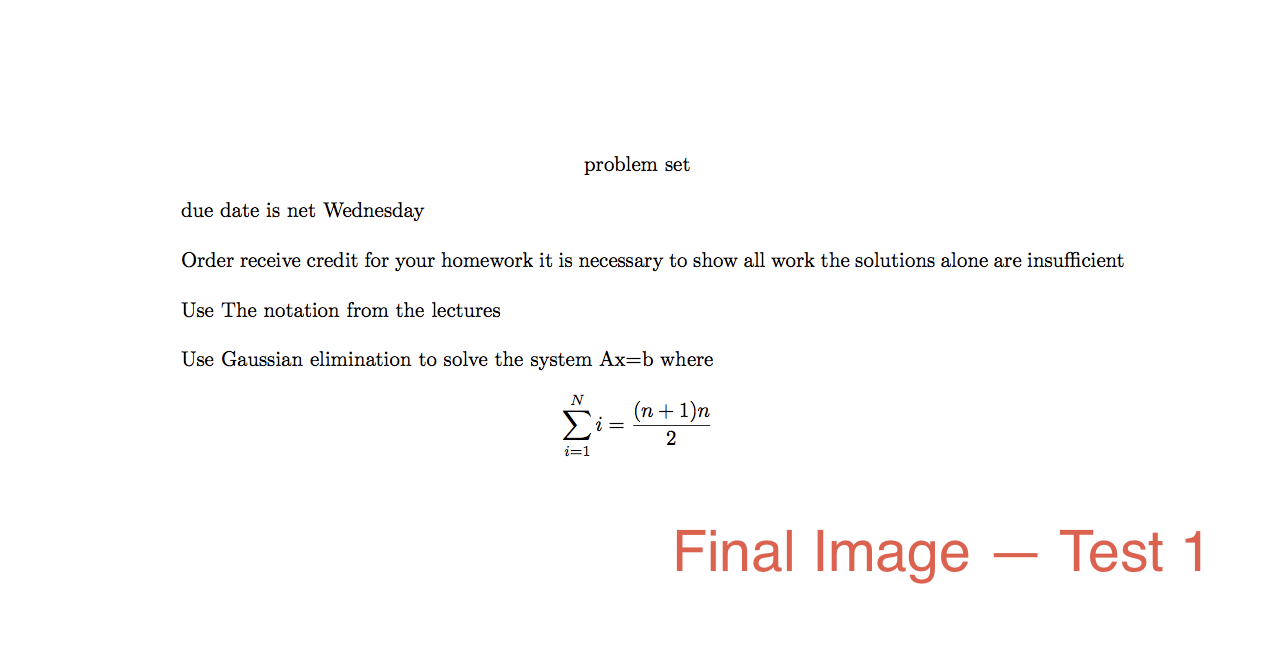 problem set

due date is net Wednesday

Order receive credit for your homework it is necessary to show all work the solutions alone are insufficient

Use The notation from the lectures

Use Gaussian elimination to solve the system Ax=b where

$\sum_{i=1}^{N} i = \frac{(n+1)n}{2}$

Final Image — Test 1